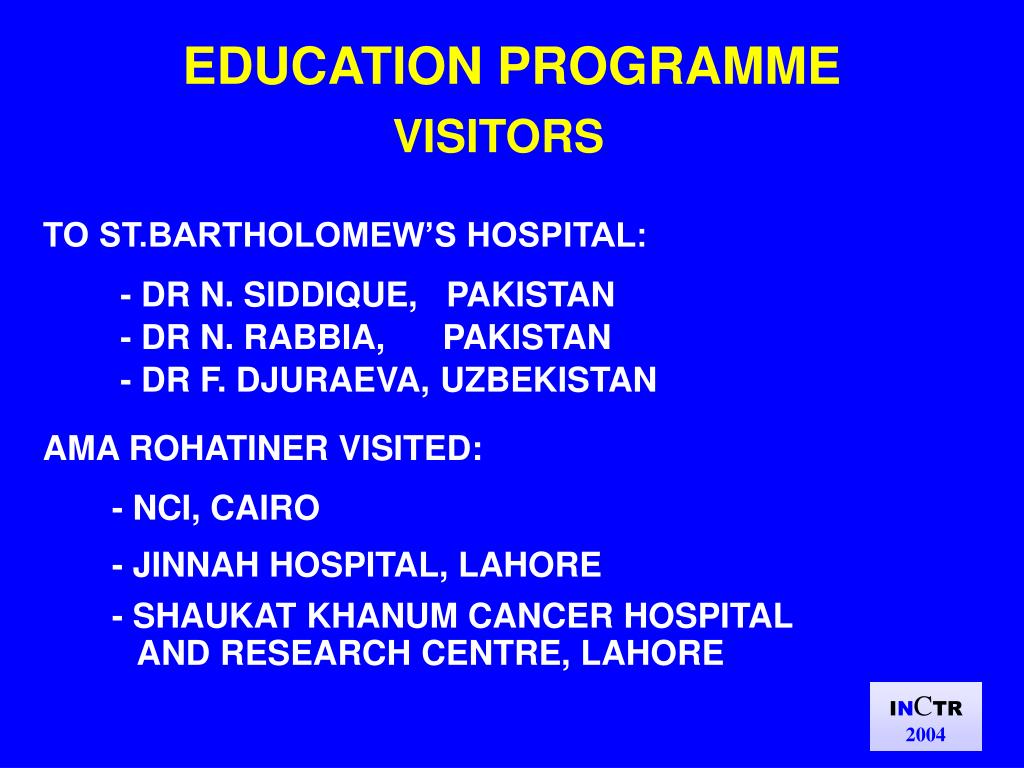 EDUCATION PROGRAMME
VISITORS

TO ST.BARTHOLOMEW'S HOSPITAL:

- DR N. SIDDIQUE, PAKISTAN
- DR N. RABBIA, PAKISTAN
- DR F. DJURAEVA, UZBEKISTAN

AMA ROHATINER VISITED:

- NCI, CAIRO

- JINNAH HOSPITAL, LAHORE

- SHAUKAT KHANUM CANCER HOSPITAL AND RESEARCH CENTRE, LAHORE

INCTR
2004